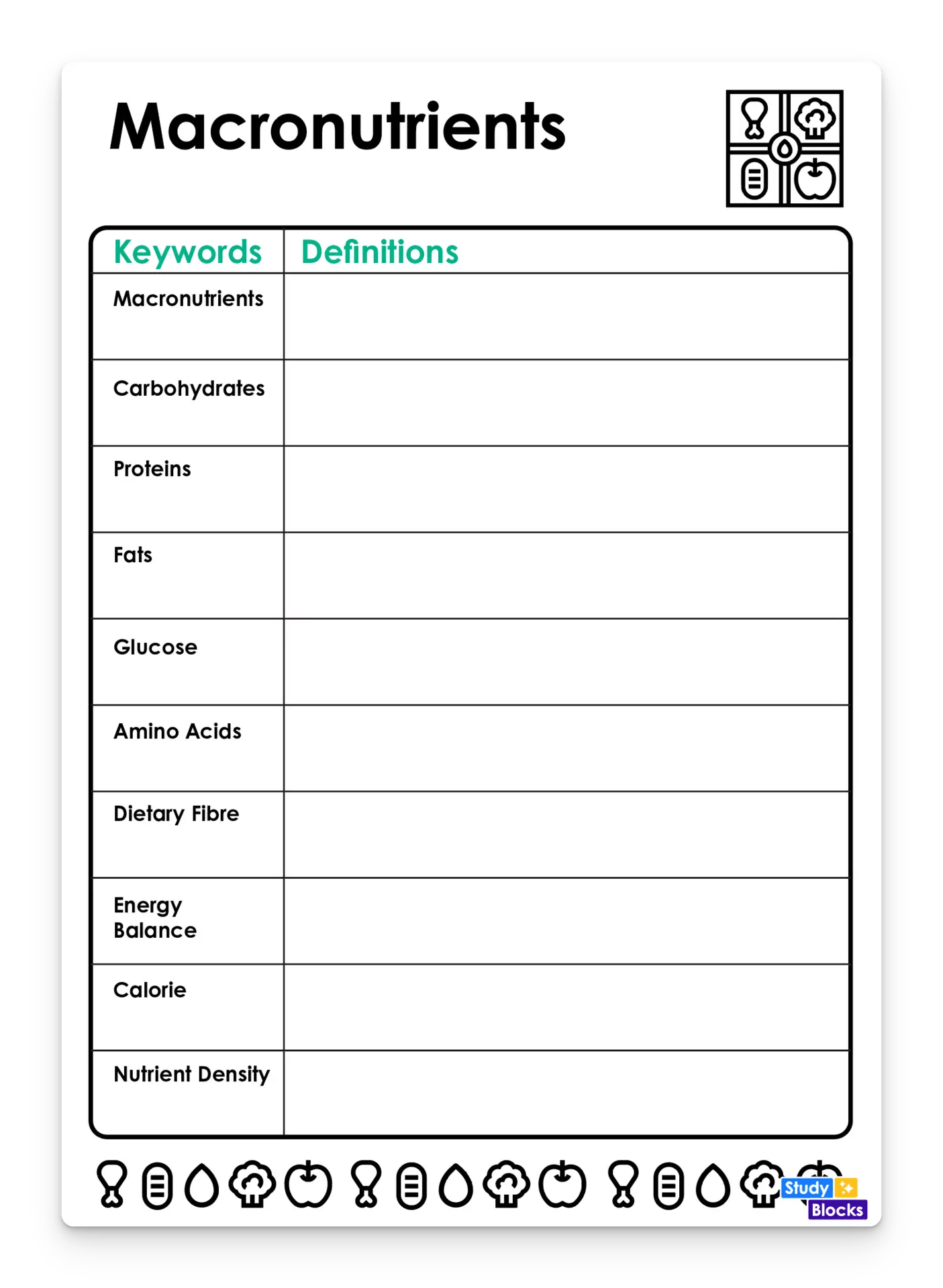 Macronutrients

| Keywords | Definitions |
|---|---|
| Macronutrients | |
| Carbohydrates | |
| Proteins | |
| Fats | |
| Glucose | |
| Amino Acids | |
| Dietary Fibre | |
| Energy Balance | |
| Calorie | |
| Nutrient Density | |

Study Blocks